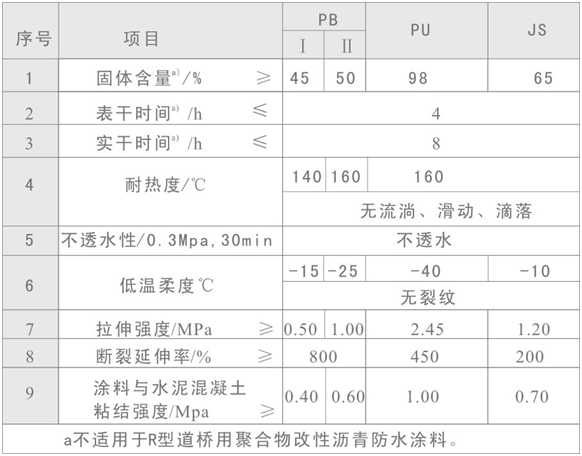 | 序号 | 项目 | PB |  | PU | JS |
|---|---|---|---|---|---|
|  |  | I | II |  |  |
| 1 | 固体含量$^{a)}$/% ≥ | 45 | 50 | 98 | 65 |
| 2 | 表干时间$^{a)}$ /h ≤ | 4 |  |  |  |
| 3 | 实干时间$^{a)}$ /h ≤ | 8 |  |  |  |
| 4 | 耐热度/℃ | 140 | 160 | 160 |  |
|  |  | 无流淌、滑动、滴落 |  |  |  |
| 5 | 不透水性/0.3Mpa,30min | 不透水 |  |  |  |
| 6 | 低温柔度℃ | -15 | -25 | -40 | -10 |
|  |  | 无裂纹 |  |  |  |
| 7 | 拉伸强度/MPa ≥ | 0.50 | 1.00 | 2.45 | 1.20 |
| 8 | 断裂延伸率/% ≥ | 800 |  | 450 | 200 |
| 9 | 涂料与水泥混凝土粘结强度/Mpa ≥ | 0.40 | 0.60 | 1.00 | 0.70 |
| a不适用于R型道桥用聚合物改性沥青防水涂料。 |  |  |  |  |  |